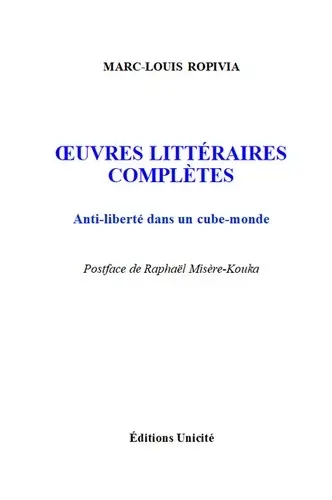 MARC-LOUIS ROPIVIA

ŒUVRES LITTÉRAIRES COMPLÈTES

Anti-liberté dans un cube-monde

Postface de Raphaël Misère-Kouka

Éditions Unicité